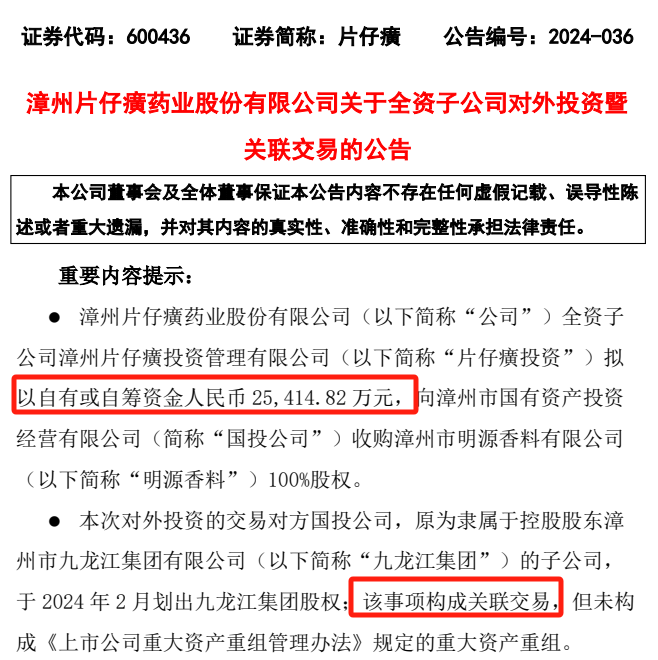 证券代码：600436　　证券简称：片仔癀　　公告编号：2024-036

漳州片仔癀药业股份有限公司关于全资子公司对外投资暨关联交易的公告

本公司董事会及全体董事保证本公告内容不存在任何虚假记载、误导性陈述或者重大遗漏，并对其内容的真实性、准确性和完整性承担法律责任。

重要内容提示：

● 漳州片仔癀药业股份有限公司（以下简称“公司”）全资子公司漳州片仔癀投资管理有限公司（以下简称“片仔癀投资”）拟以自有或自筹资金人民币 25,414.82 万元，向漳州市国有资产投资经营有限公司（简称“国投公司”）收购漳州市明源香料有限公司（以下简称“明源香料”）100%股权。

● 本次对外投资的交易对方国投公司，原为隶属于控股股东漳州市九龙江集团有限公司（以下简称“九龙江集团”）的子公司，于 2024 年 2 月划出九龙江集团股权；该事项构成关联交易，但未构成《上市公司重大资产重组管理办法》规定的重大资产重组。